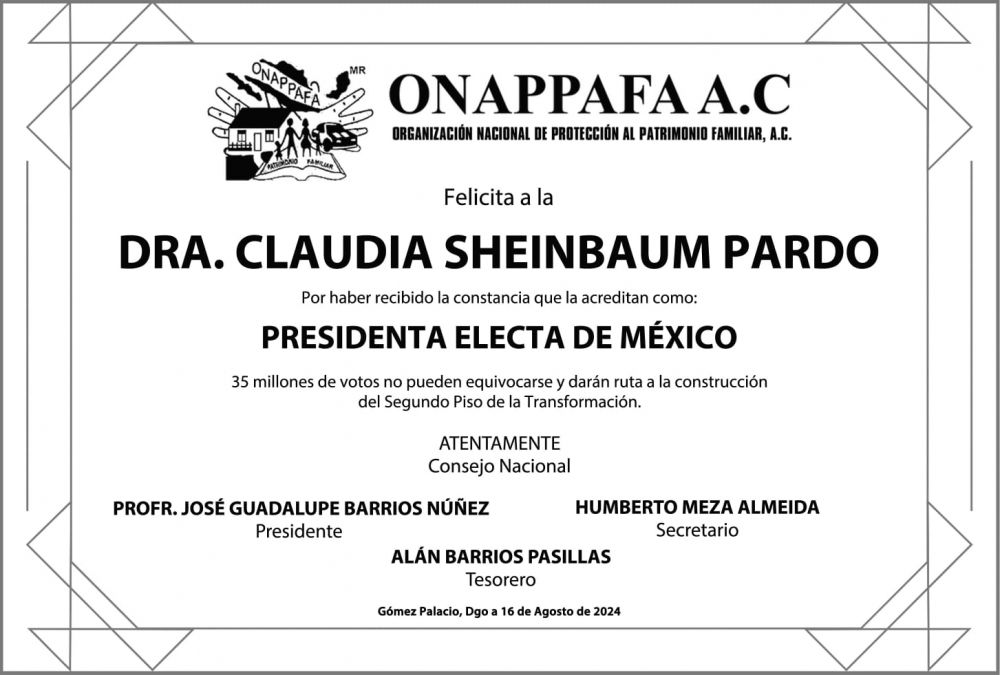 ONAPPAFA MR
PATRIMONIO FAMILIAR

ONAPPAFA A.C
ORGANIZACIÓN NACIONAL DE PROTECCIÓN AL PATRIMONIO FAMILIAR, A.C.

Felicita a la

DRA. CLAUDIA SHEINBAUM PARDO

Por haber recibido la constancia que la acreditan como:

PRESIDENTA ELECTA DE MÉXICO

35 millones de votos no pueden equivocarse y darán ruta a la construcción del Segundo Piso de la Transformación.

ATENTAMENTE
Consejo Nacional

PROFR. JOSÉ GUADALUPE BARRIOS NÚÑEZ
Presidente

HUMBERTO MEZA ALMEIDA
Secretario

ALÁN BARRIOS PASILLAS
Tesorero

Gómez Palacio, Dgo a 16 de Agosto de 2024